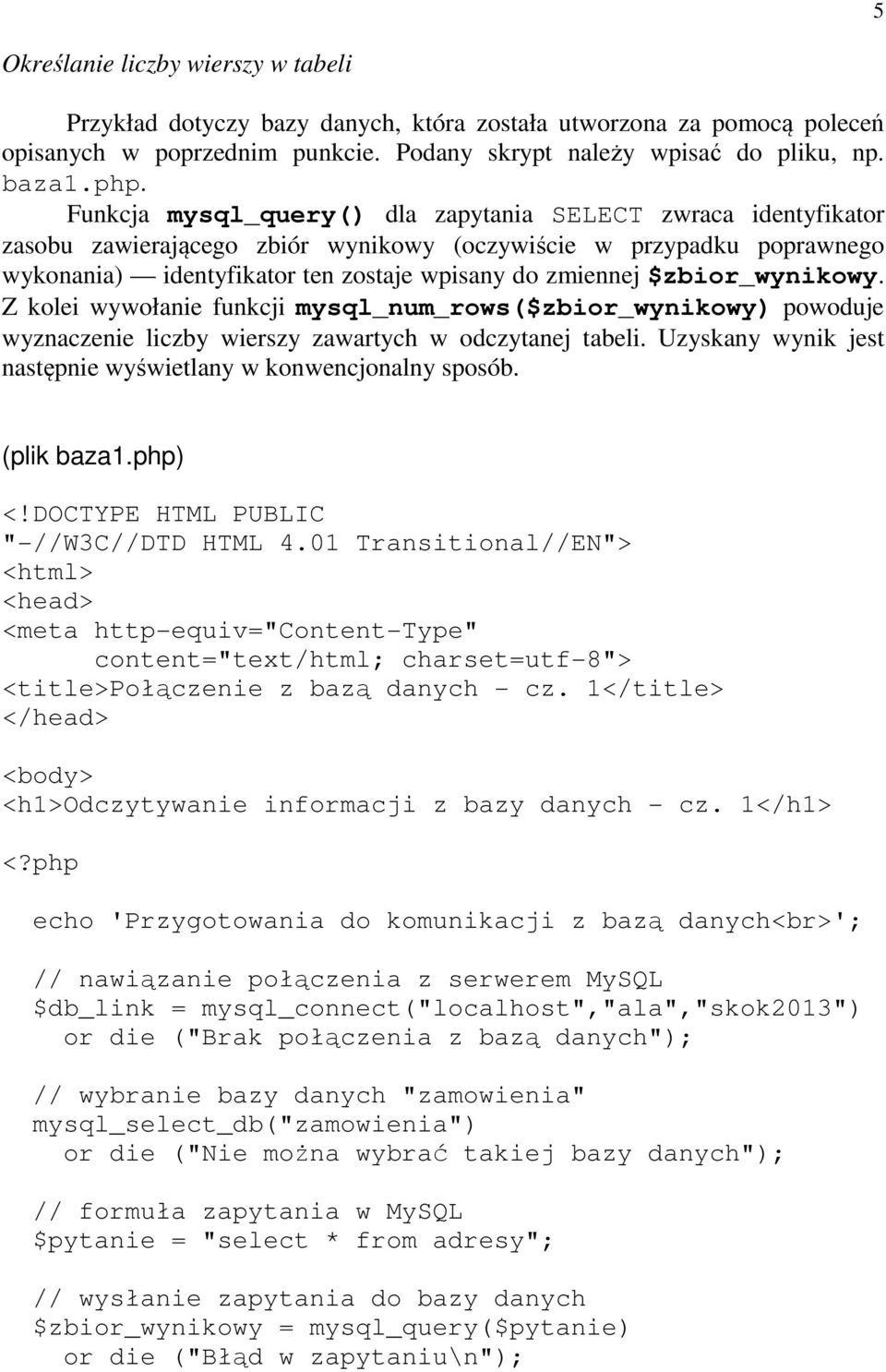 5

Określanie liczby wierszy w tabeli

Przykład dotyczy bazy danych, która została utworzona za pomocą poleceń opisanych w poprzednim punkcie. Podany skrypt należy wpisać do pliku, np. baza1.php.

Funkcja mysql_query() dla zapytania SELECT zwraca identyfikator zasobu zawierającego zbiór wynikowy (oczywiście w przypadku poprawnego wykonania) — identyfikator ten zostaje wpisany do zmiennej $zbior_wynikowy. Z kolei wywołanie funkcji mysql_num_rows($zbior_wynikowy) powoduje wyznaczenie liczby wierszy zawartych w odczytanej tabeli. Uzyskany wynik jest następnie wyświetlany w konwencjonalny sposób.

(plik baza1.php)

<!DOCTYPE HTML PUBLIC
"-//W3C//DTD HTML 4.01 Transitional//EN">
<html>
<head>
<meta http-equiv="Content-Type"
      content="text/html; charset=utf-8">
<title>Połączenie z bazą danych - cz. 1</title>
</head>

<body>
<h1>Odczytywanie informacji z bazy danych - cz. 1</h1>

<?php

 echo 'Przygotowania do komunikacji z bazą danych<br>';

 // nawiązanie połączenia z serwerem MySQL
 $db_link = mysql_connect("localhost","ala","skok2013")
   or die ("Brak połączenia z bazą danych");

 // wybranie bazy danych "zamowienia"
 mysql_select_db("zamowienia")
   or die ("Nie można wybrać takiej bazy danych");

 // formuła zapytania w MySQL
 $pytanie = "select * from adresy";

 // wysłanie zapytania do bazy danych
 $zbior_wynikowy = mysql_query($pytanie)
   or die ("Błąd w zapytaniu\n");